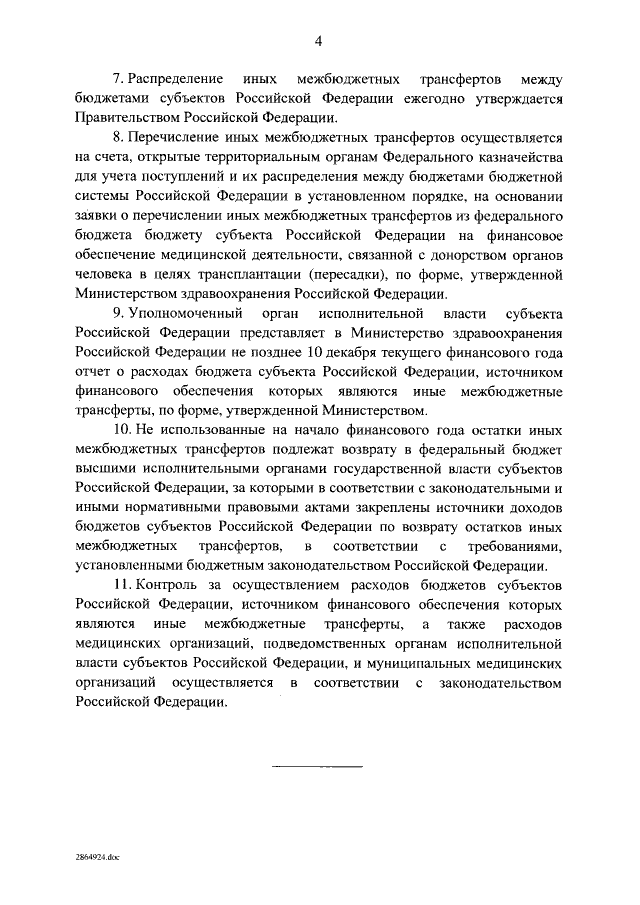 4

7. Распределение иных межбюджетных трансфертов между бюджетами субъектов Российской Федерации ежегодно утверждается Правительством Российской Федерации.

8. Перечисление иных межбюджетных трансфертов осуществляется на счета, открытые территориальным органам Федерального казначейства для учета поступлений и их распределения между бюджетами бюджетной системы Российской Федерации в установленном порядке, на основании заявки о перечислении иных межбюджетных трансфертов из федерального бюджета бюджету субъекта Российской Федерации на финансовое обеспечение медицинской деятельности, связанной с донорством органов человека в целях трансплантации (пересадки), по форме, утвержденной Министерством здравоохранения Российской Федерации.

9. Уполномоченный орган исполнительной власти субъекта Российской Федерации представляет в Министерство здравоохранения Российской Федерации не позднее 10 декабря текущего финансового года отчет о расходах бюджета субъекта Российской Федерации, источником финансового обеспечения которых являются иные межбюджетные трансферты, по форме, утвержденной Министерством.

10. Не использованные на начало финансового года остатки иных межбюджетных трансфертов подлежат возврату в федеральный бюджет высшими исполнительными органами государственной власти субъектов Российской Федерации, за которыми в соответствии с законодательными и иными нормативными правовыми актами закреплены источники доходов бюджетов субъектов Российской Федерации по возврату остатков иных межбюджетных трансфертов, в соответствии с требованиями, установленными бюджетным законодательством Российской Федерации.

11. Контроль за осуществлением расходов бюджетов субъектов Российской Федерации, источником финансового обеспечения которых являются иные межбюджетные трансферты, а также расходов медицинских организаций, подведомственных органам исполнительной власти субъектов Российской Федерации, и муниципальных медицинских организаций осуществляется в соответствии с законодательством Российской Федерации.

2864924.doc